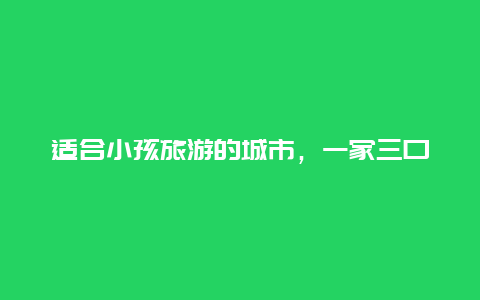 适合小孩旅游的城市，一家三口